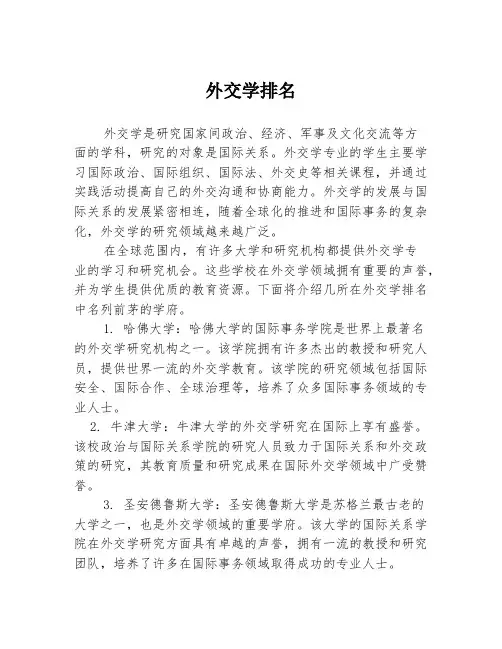 外交学排名

外交学是研究国家间政治、经济、军事及文化交流等方面的学科，研究的对象是国际关系。外交学专业的学生主要学习国际政治、国际组织、国际法、外交史等相关课程，并通过实践活动提高自己的外交沟通和协商能力。外交学的发展与国际关系的发展紧密相连，随着全球化的推进和国际事务的复杂化，外交学的研究领域越来越广泛。

在全球范围内，有许多大学和研究机构都提供外交学专业的学习和研究机会。这些学校在外交学领域拥有重要的声誉，并为学生提供优质的教育资源。下面将介绍几所在外交学排名中名列前茅的学府。

1. 哈佛大学：哈佛大学的国际事务学院是世界上最著名的外交学研究机构之一。该学院拥有许多杰出的教授和研究人员，提供世界一流的外交学教育。该学院的研究领域包括国际安全、国际合作、全球治理等，培养了众多国际事务领域的专业人士。

2. 牛津大学：牛津大学的外交学研究在国际上享有盛誉。该校政治与国际关系学院的研究人员致力于国际关系和外交政策的研究，其教育质量和研究成果在国际外交学领域中广受赞誉。

3. 圣安德鲁斯大学：圣安德鲁斯大学是苏格兰最古老的大学之一，也是外交学领域的重要学府。该大学的国际关系学院在外交学研究方面具有卓越的声誉，拥有一流的教授和研究团队，培养了许多在国际事务领域取得成功的专业人士。